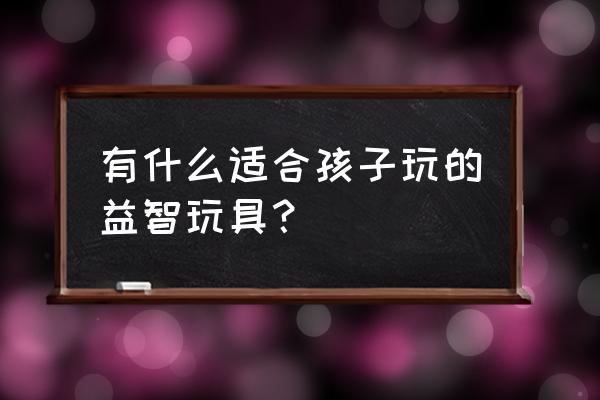 有什么适合孩子玩的益智玩具？